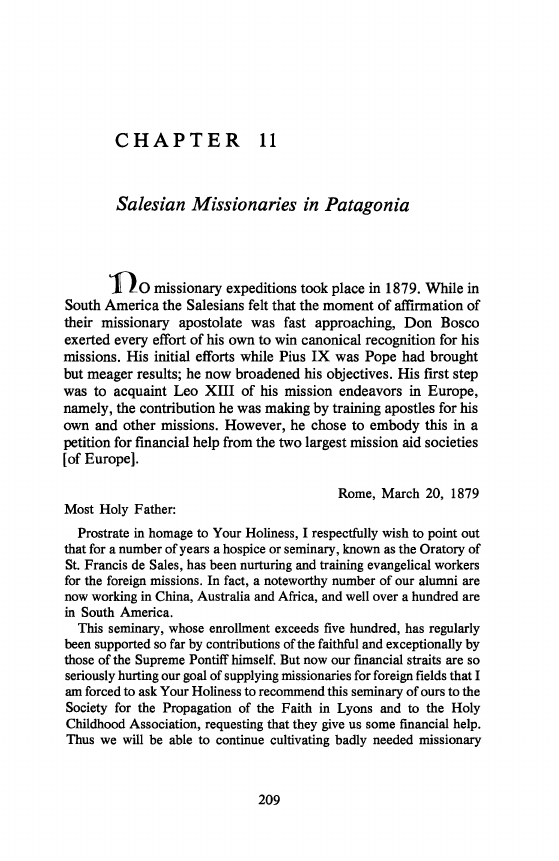 CHAPTER 11

Salesian Missionaries in Patagonia

NO missionary expeditions took place in 1879. While in South America the Salesians felt that the moment of affirmation of their missionary apostolate was fast approaching, Don Bosco exerted every effort of his own to win canonical recognition for his missions. His initial efforts while Pius IX was Pope had brought but meager results; he now broadened his objectives. His first step was to acquaint Leo XIII of his mission endeavors in Europe, namely, the contribution he was making by training apostles for his own and other missions. However, he chose to embody this in a petition for financial help from the two largest mission aid societies [of Europe].

Rome, March 20, 1879

Most Holy Father:

Prostrate in homage to Your Holiness, I respectfully wish to point out that for a number of years a hospice or seminary, known as the Oratory of St. Francis de Sales, has been nurturing and training evangelical workers for the foreign missions. In fact, a noteworthy number of our alumni are now working in China, Australia and Africa, and well over a hundred are in South America.

This seminary, whose enrollment exceeds five hundred, has regularly been supported so far by contributions of the faithful and exceptionally by those of the Supreme Pontiff himself. But now our financial straits are so seriously hurting our goal of supplying missionaries for foreign fields that I am forced to ask Your Holiness to recommend this seminary of ours to the Society for the Propagation of the Faith in Lyons and to the Holy Childhood Association, requesting that they give us some financial help. Thus we will be able to continue cultivating badly needed missionary

209